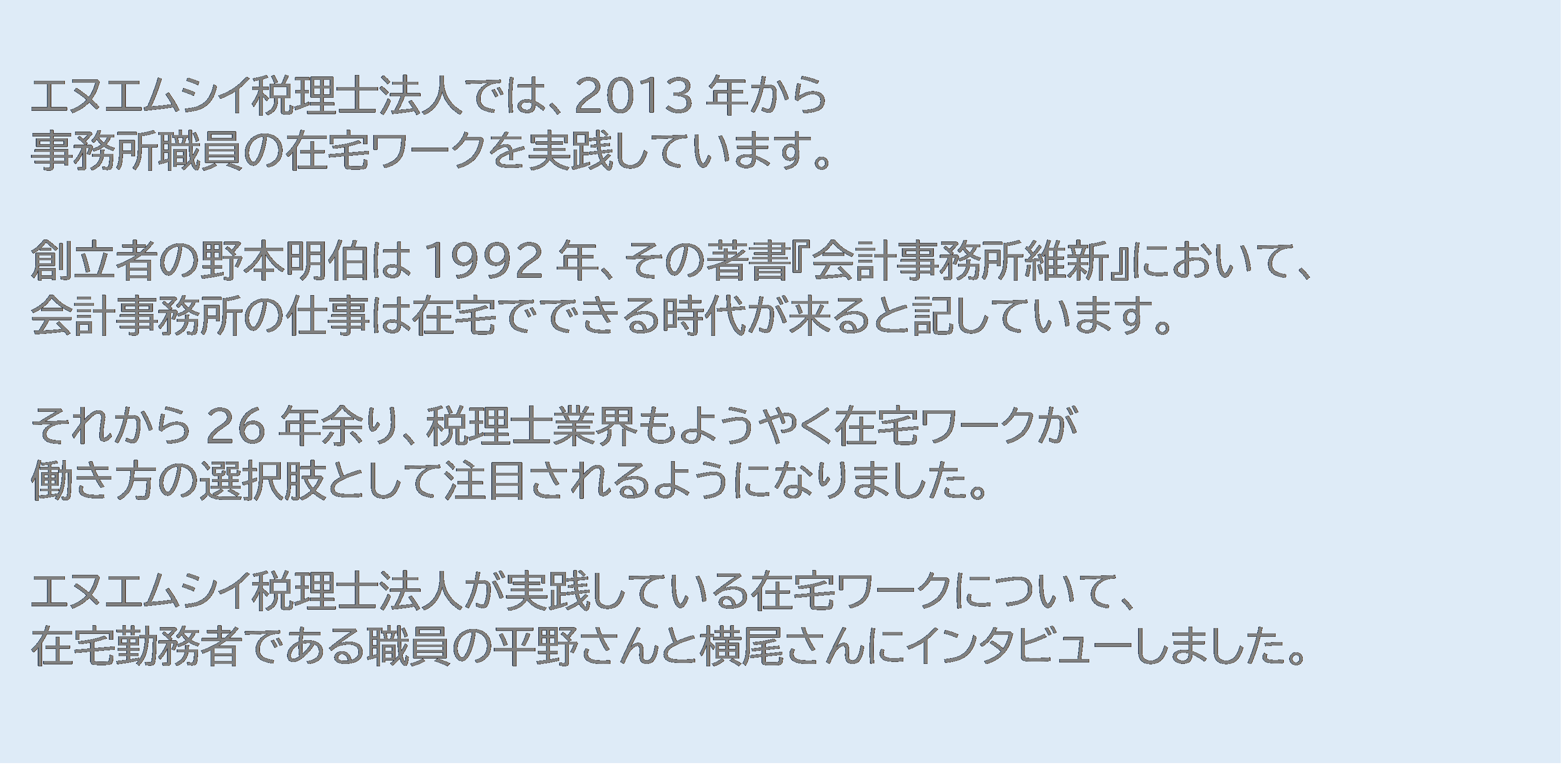 エヌエムシイ税理士法人では、2013 年から
事務所職員の在宅ワークを実践しています。

創立者の野本明伯は 1992 年、その著書『会計事務所維新』において、
会計事務所の仕事は在宅でできる時代が来ると記しています。

それから 26 年余り、税理士業界もようやく在宅ワークが
働き方の選択肢として注目されるようになりました。

エヌエムシイ税理士法人が実践している在宅ワークについて、
在宅勤務者である職員の平野さんと横尾さんにインタビューしました。